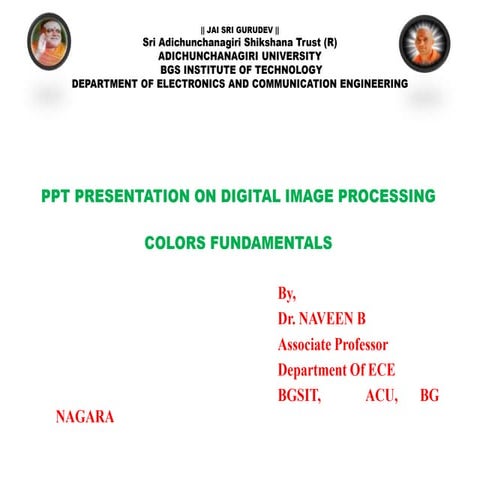 || JAI SRI GURUDEV ||
Sri Adichunchanagiri Shikshana Trust (R)
ADICHUNCHANAGIRI UNIVERSITY
BGS INSTITUTE OF TECHNOLOGY
DEPARTMENT OF ELECTRONICS AND COMMUNICATION ENGINEERING

PPT PRESENTATION ON DIGITAL IMAGE PROCESSING

COLORS FUNDAMENTALS

By,
Dr. NAVEEN B
Associate Professor
Department Of ECE
BGSIT, ACU, BG NAGARA